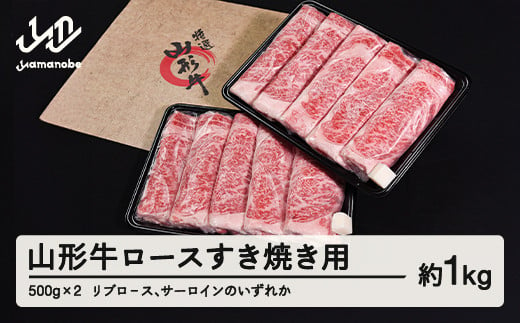 yamanobe

特選 山形牛

山形牛ロースすき焼き用

約1kg

500g×2 リブロース、サーロインのいずれか